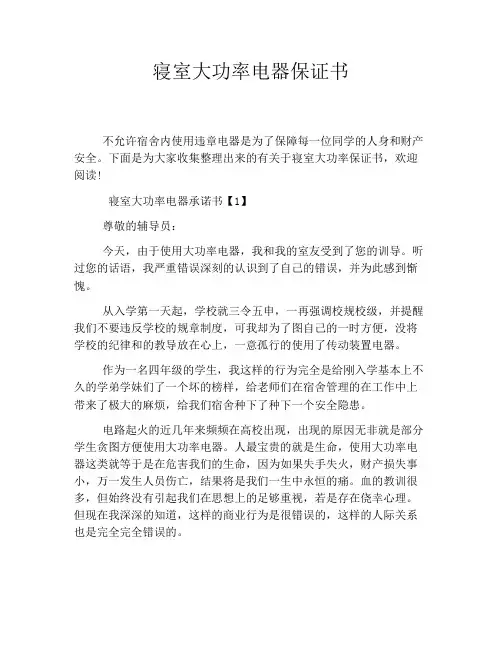 寝室大功率电器保证书

不允许宿舍内使用违章电器是为了保障每一位同学的人身和财产安全。下面是为大家收集整理出来的有关于寝室大功率保证书，欢迎阅读!

寝室大功率电器承诺书【1】

尊敬的辅导员：

今天，由于使用大功率电器，我和我的室友受到了您的训导。听过您的话语，我严重错误深刻的认识到了自己的错误，并为此感到惭愧。

从入学第一天起，学校就三令五申，一再强调校规校级，并提醒我们不要违反学校的规章制度，可我却为了图自己的一时方便，没将学校的纪律和的教导放在心上，一意孤行的使用了传动装置电器。

作为一名四年级的学生，我这样的行为完全是给刚入学基本上不久的学弟学妹们了一个坏的榜样，给老师们在宿舍管理的在工作中上带来了极大的麻烦，给我们宿舍种下了种下一个安全隐患。

电路起火的近几年来频频在高校出现，出现的原因无非就是部分学生贪图方便使用大功率电器。人最宝贵的就是生命，使用大功率电器这类就等于是在危害我们的生命，因为如果失手失火，财产损失事小，万一发生人员伤亡，结果将是我们一生中永恒的痛。血的教训很多，但始终没有引起我们在思想上的足够重视，若是存在侥幸心理。但现在我深深的知道，这样的商业行为是很错误的，这样的人际关系也是完全完全错误的。